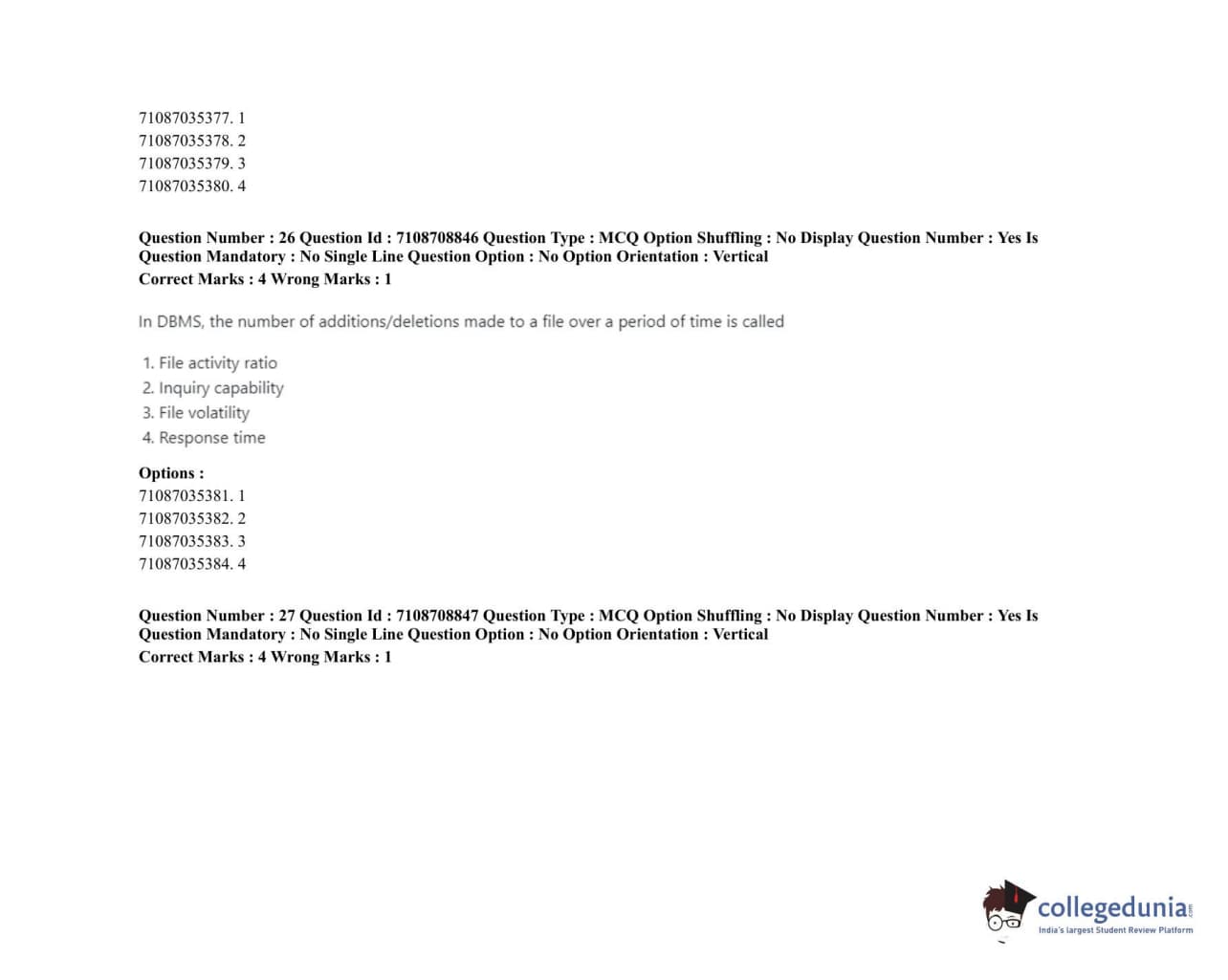 71087035377. 1
71087035378. 2
71087035379. 3
71087035380. 4

Question Number : 26 Question Id : 7108708846 Question Type : MCQ Option Shuffling : No Display Question Number : Yes Is Question Mandatory : No Single Line Question Option : No Option Orientation : Vertical
Correct Marks : 4 Wrong Marks : 1

In DBMS, the number of additions/deletions made to a file over a period of time is called

1. File activity ratio
2. Inquiry capability
3. File volatility
4. Response time

Options :
71087035381. 1
71087035382. 2
71087035383. 3
71087035384. 4

Question Number : 27 Question Id : 7108708847 Question Type : MCQ Option Shuffling : No Display Question Number : Yes Is Question Mandatory : No Single Line Question Option : No Option Orientation : Vertical
Correct Marks : 4 Wrong Marks : 1

collegedunia.com
India's largest Student Review Platform